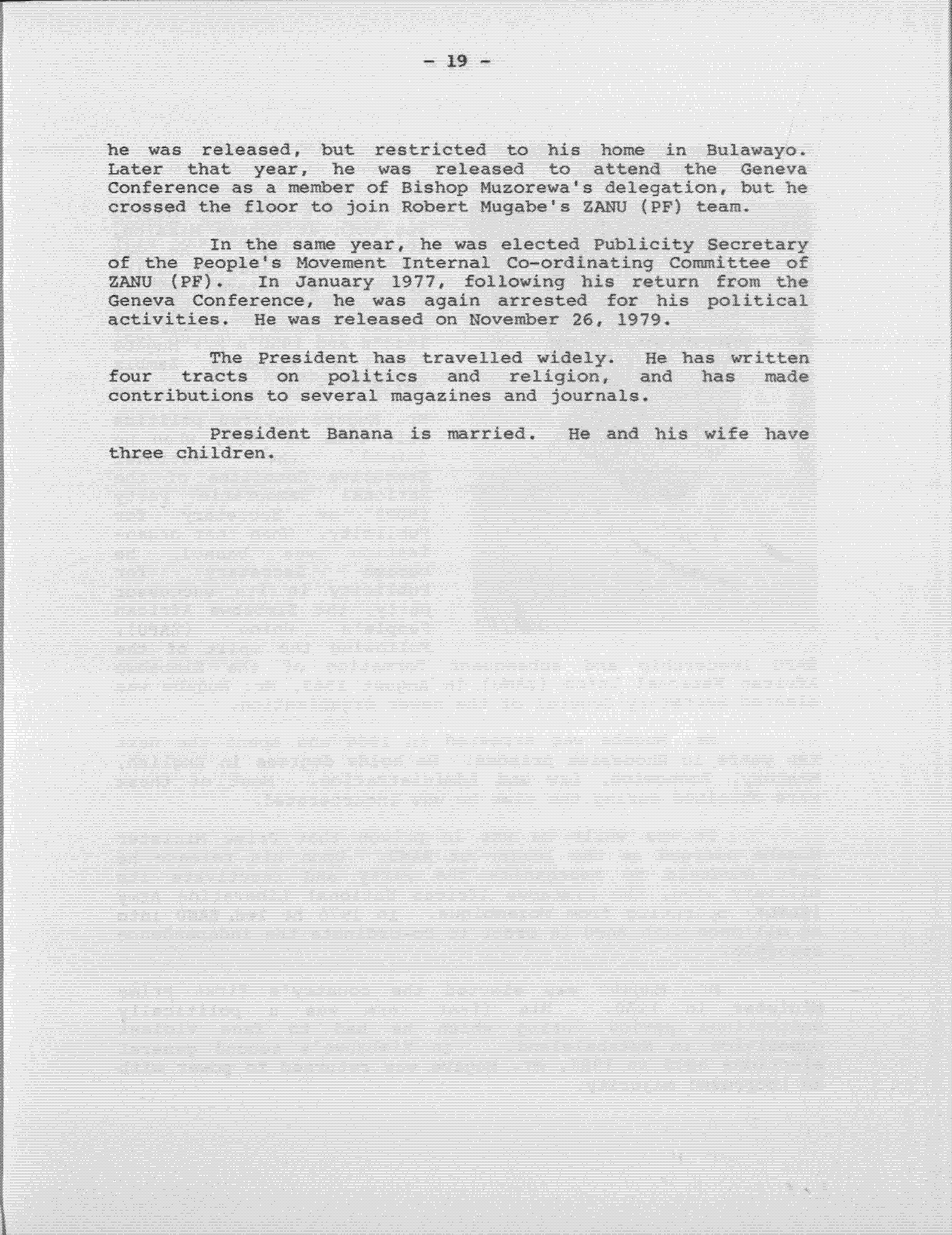 - 19 -

he was released, but restricted to his home in Bulawayo. Later that year, he was released to attend the Geneva Conference as a member of Bishop Muzorewa's delegation, but he crossed the floor to join Robert Mugabe's ZANU (PF) team.

In the same year, he was elected Publicity Secretary of the People's Movement Internal Co-ordinating Committee of ZANU (PF). In January 1977, following his return from the Geneva Conference, he was again arrested for his political activities. He was released on November 26, 1979.

The President has travelled widely. He has written four tracts on politics and religion, and has made contributions to several magazines and journals.

President Banana is married. He and his wife have three children.